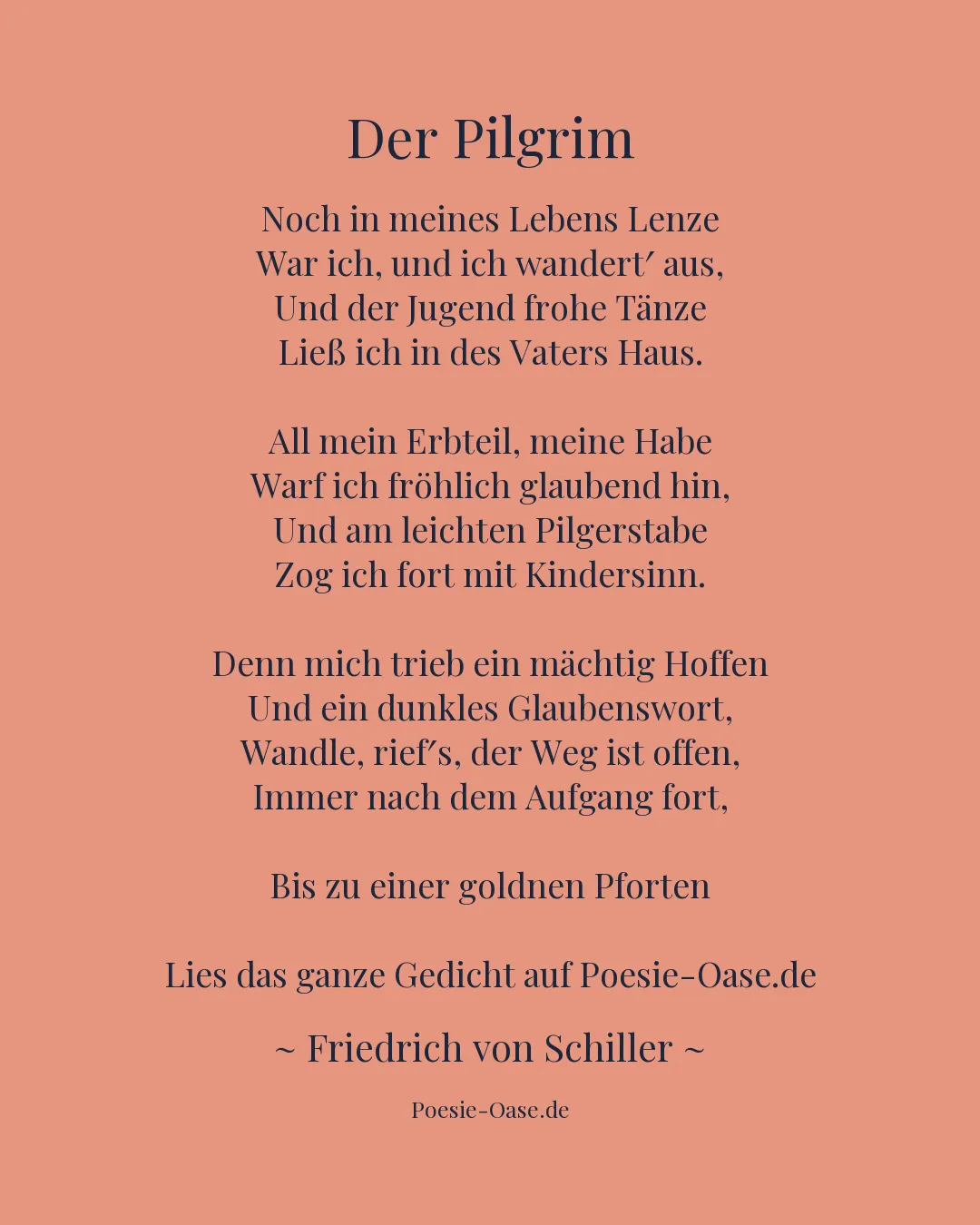 Der Pilgrim

Noch in meines Lebens Lenze
War ich, und ich wandert′ aus,
Und der Jugend frohe Tänze
Ließ ich in des Vaters Haus.

All mein Erbteil, meine Habe
Warf ich fröhlich glaubend hin,
Und am leichten Pilgerstabe
Zog ich fort mit Kindersinn.

Denn mich trieb ein mächtig Hoffen
Und ein dunkles Glaubenswort,
Wandle, rief′s, der Weg ist offen,
Immer nach dem Aufgang fort,

Bis zu einer goldnen Pforten

Lies das ganze Gedicht auf Poesie-Oase.de

~ Friedrich von Schiller ~

Poesie-Oase.de